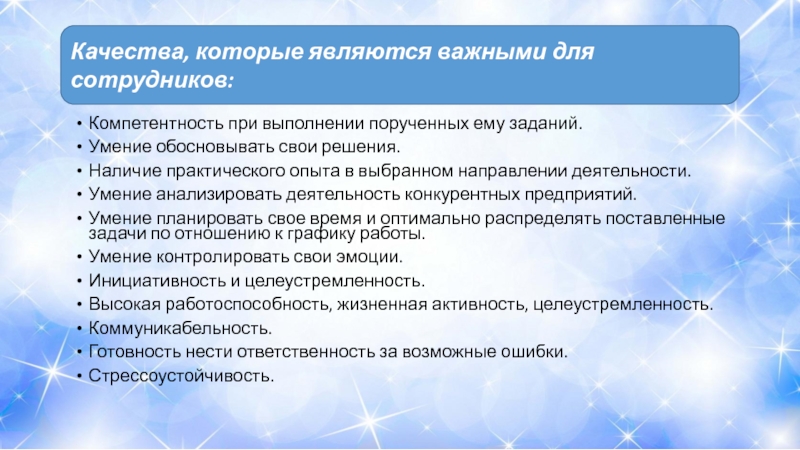 Качества, которые являются важными для сотрудников:

• Компетентность при выполнении порученных ему заданий.
• Умение обосновывать свои решения.
• Наличие практического опыта в выбранном направлении деятельности.
• Умение анализировать деятельность конкурентных предприятий.
• Умение планировать свое время и оптимально распределять поставленные задачи по отношению к графику работы.
• Умение контролировать свои эмоции.
• Инициативность и целеустремленность.
• Высокая работоспособность, жизненная активность, целеустремленность.
• Коммуникабельность.
• Готовность нести ответственность за возможные ошибки.
• Стрессоустойчивость.